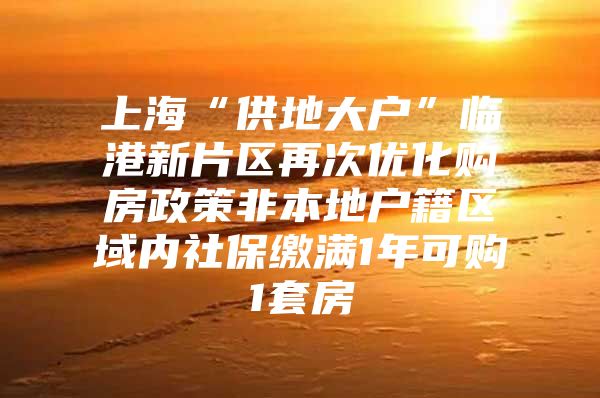 上海“供地大户”临港新片区再次优化购房政策非本地户籍区域内社保缴满1年可购1套房